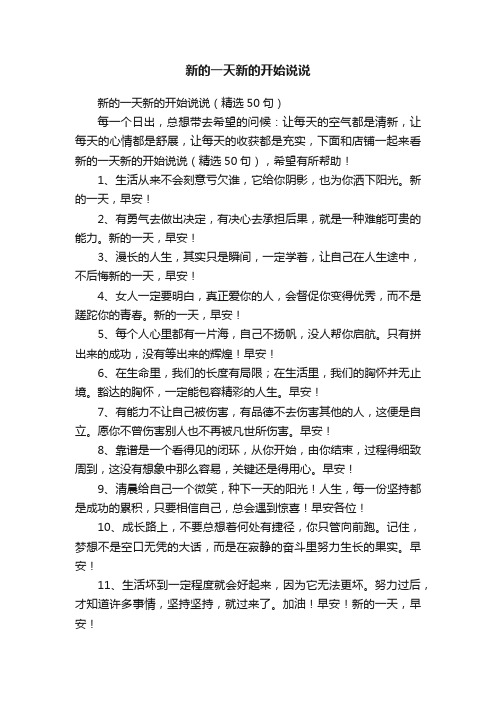 新的一天新的开始说说

新的一天新的开始说说（精选 50 句）

每一个日出，总想带去希望的问候：让每天的空气都是清新，让每天的心情都是舒展，让每天的收获都是充实，下面和店铺一起来看新的一天新的开始说说（精选 50 句），希望有所帮助！

1、生活从来不会刻意亏欠谁，它给你阴影，也为你洒下阳光。新的一天，早安！

2、有勇气去做出决定，有决心去承担后果，就是一种难能可贵的能力。新的一天，早安！

3、漫长的人生，其实只是瞬间，一定学着，让自己在人生途中，不后悔新的一天，早安！

4、女人一定要明白，真正爱你的人，会督促你变得优秀，而不是蹉跎你的青春。新的一天，早安！

5、每个人心里都有一片海，自己不扬帆，没人帮你启航。只有拼出来的成功，没有等出来的辉煌！早安！

6、在生命里，我们的长度有局限；在生活里，我们的胸怀并无止境。豁达的胸怀，一定能包容精彩的人生。早安！

7、有能力不让自己被伤害，有品德不去伤害其他的人，这便是自立。愿你不曾伤害别人也不再被凡世所伤害。早安！

8、靠谱是一个看得见的闭环，从你开始，由你结束，过程得细致周到，这没有想象中那么容易，关键还是得用心。早安！

9、清晨给自己一个微笑，种下一天的阳光！人生，每一份坚持都是成功的累积，只要相信自己，总会遇到惊喜！早安各位！

10、成长路上，不要总想着何处有捷径，你只管向前跑。记住，梦想不是空口无凭的大话，而是在寂静的奋斗里努力生长的果实。早安！

11、生活坏到一定程度就会好起来，因为它无法更坏。努力过后，才知道许多事情，坚持坚持，就过来了。加油！早安！新的一天，早安！